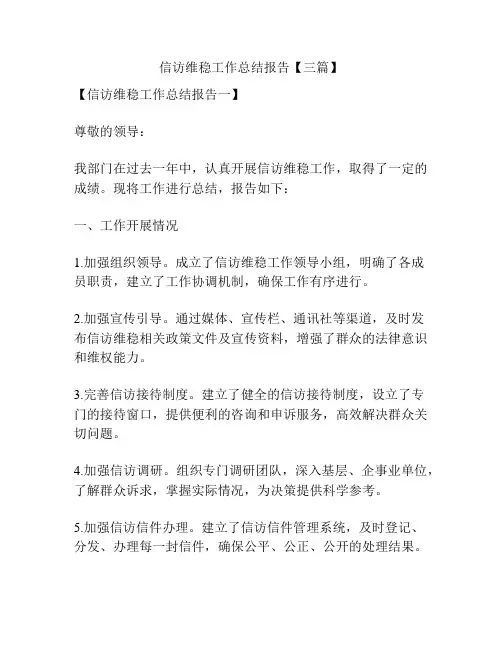 信访维稳工作总结报告【三篇】

【信访维稳工作总结报告一】

尊敬的领导：

我部门在过去一年中，认真开展信访维稳工作，取得了一定的成绩。现将工作进行总结，报告如下：

一、工作开展情况

1.加强组织领导。成立了信访维稳工作领导小组，明确了各成员职责，建立了工作协调机制，确保工作有序进行。

2.加强宣传引导。通过媒体、宣传栏、通讯社等渠道，及时发布信访维稳相关政策文件及宣传资料，增强了群众的法律意识和维权能力。

3.完善信访接待制度。建立了健全的信访接待制度，设立了专门的接待窗口，提供便利的咨询和申诉服务，高效解决群众关切问题。

4.加强信访调研。组织专门调研团队，深入基层、企事业单位，了解群众诉求，掌握实际情况，为决策提供科学参考。

5.加强信访信件办理。建立了信访信件管理系统，及时登记、分发、办理每一封信件，确保公平、公正、公开的处理结果。